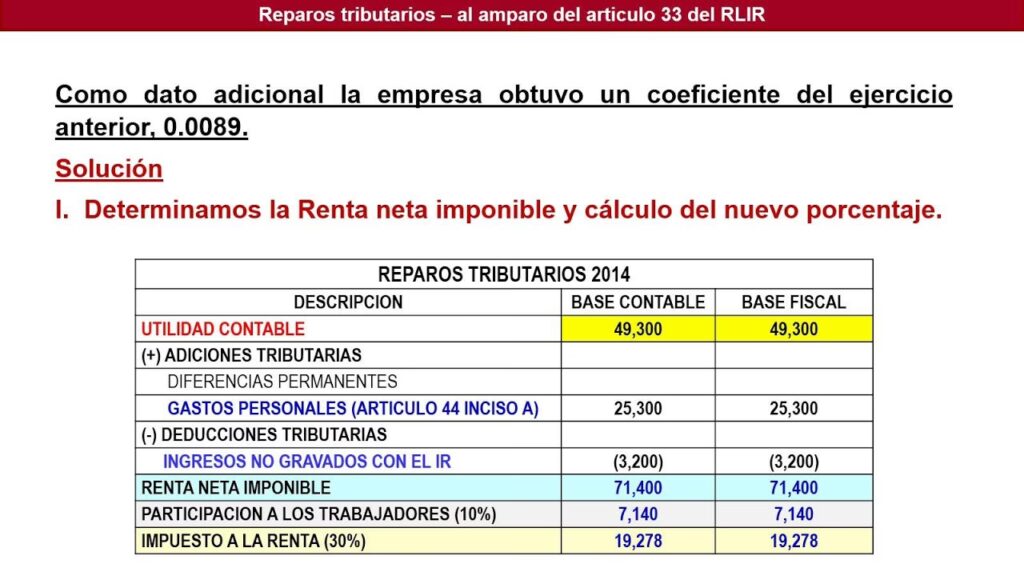 Reparos tributarios – al amparo del articulo 33 del RLIR

Como dato adicional la empresa obtuvo un coeficiente del ejercicio anterior, 0.0089.

Solución

I. Determinamos la Renta neta imponible y cálculo del nuevo porcentaje.

| REPAROS TRIBUTARIOS 2014 | | |
|---|---|---|
| DESCRIPCION | BASE CONTABLE | BASE FISCAL |
| UTILIDAD CONTABLE | 49,300 | 49,300 |
| (+) ADICIONES TRIBUTARIAS | | |
| DIFERENCIAS PERMANENTES | | |
| GASTOS PERSONALES (ARTICULO 44 INCISO A) | 25,300 | 25,300 |
| (-) DEDUCCIONES TRIBUTARIAS | | |
| INGRESOS NO GRAVADOS CON EL IR | (3,200) | (3,200) |
| RENTA NETA IMPONIBLE | 71,400 | 71,400 |
| PARTICIPACION A LOS TRABAJADORES (10%) | 7,140 | 7,140 |
| IMPUESTO A LA RENTA (30%) | 19,278 | 19,278 |